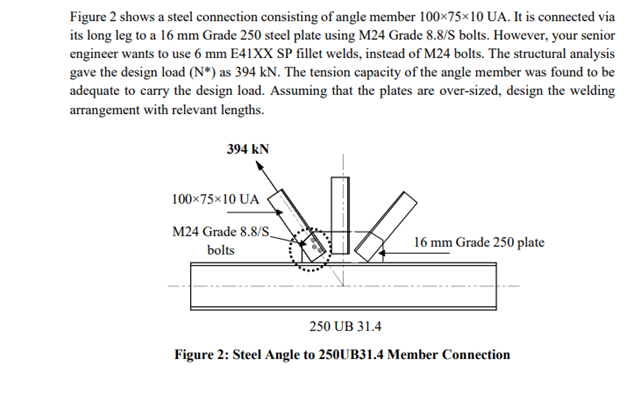 Figure 2 shows a steel connection consisting of angle member 100×75×10 UA. It is connected via its long leg to a 16 mm Grade 250 steel plate using M24 Grade 8.8/S bolts. However, your senior engineer wants to use 6 mm E41XX SP fillet welds, instead of M24 bolts. The structural analysis gave the design load (N*) as 394 kN. The tension capacity of the angle member was found to be adequate to carry the design load. Assuming that the plates are over-sized, design the welding arrangement with relevant lengths.

394 kN

100×75×10 UA

M24 Grade 8.8/S bolts

16 mm Grade 250 plate

250 UB 31.4

Figure 2: Steel Angle to 250UB31.4 Member Connection